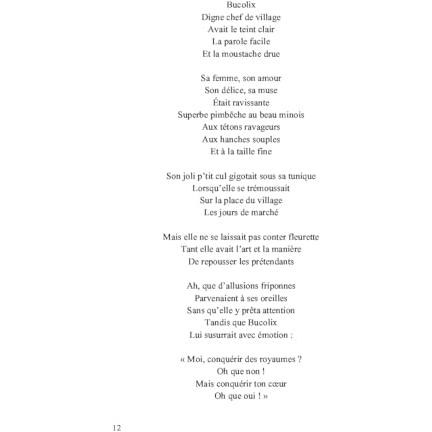 Bucolix
Digne chef de village
Avait le teint clair
La parole facile
Et la moustache drue

Sa femme, son amour
Son délice, sa muse
Était ravissante
Superbe pimbêche au beau minois
Aux tétons ravageurs
Aux hanches souples
Et à la taille fine

Son joli p'tit cul gigotait sous sa tunique
Lorsqu'elle se trémoussait
Sur la place du village
Les jours de marché

Mais elle ne se laissait pas conter fleurette
Tant elle avait l'art et la manière
De repousser les prétendants

Ah, que d'allusions friponnes
Parvenaient à ses oreilles
Sans qu'elle y prêta attention
Tandis que Bucolix
Lui susurrait avec émotion :

« Moi, conquérir des royaumes ?
Oh que non !
Mais conquérir ton cœur
Oh que oui ! »

12